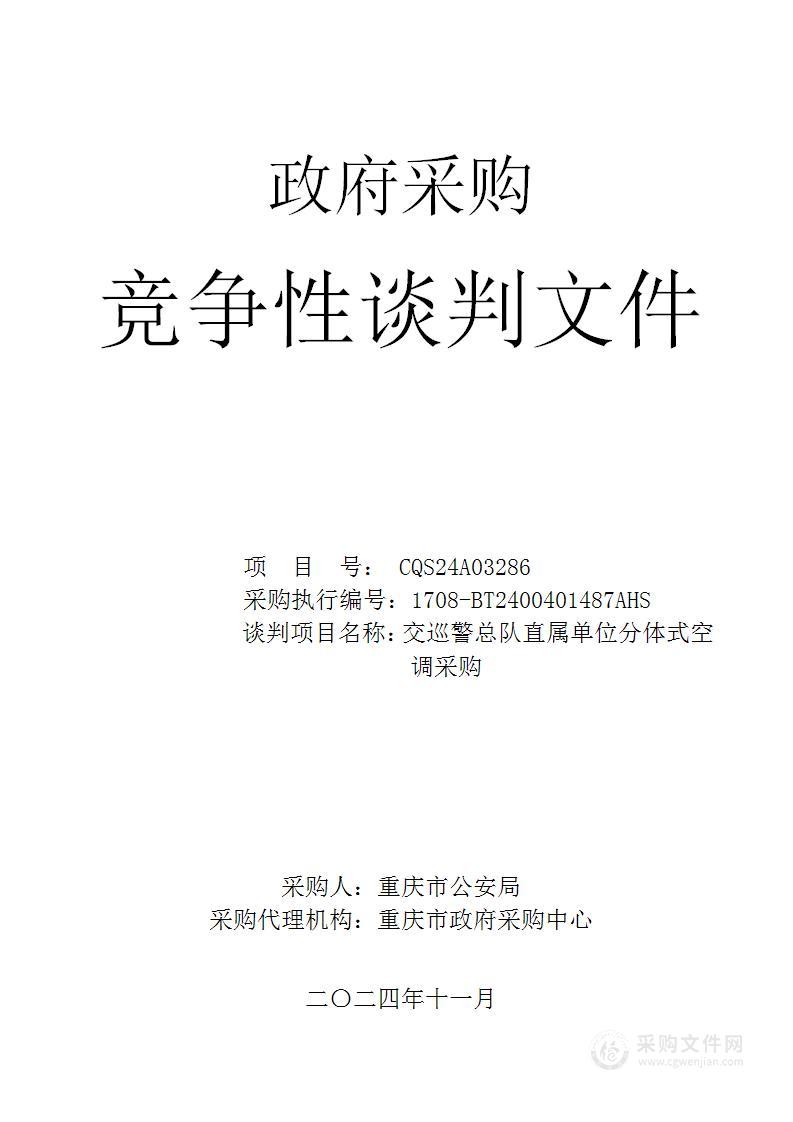 政府采购

竞争性谈判文件

项　目　号：　CQS24A03286
采购执行编号：1708-BT2400401487AHS
谈判项目名称：交巡警总队直属单位分体式空调采购

采购人：重庆市公安局
采购代理机构：重庆市政府采购中心

二〇二四年十一月

采购文件网
www.cgwenjian.com